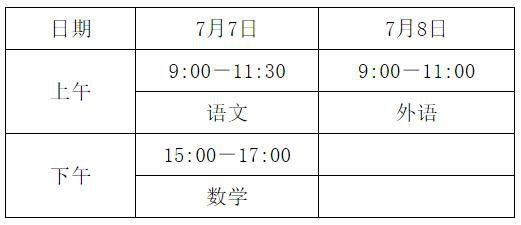 | 日期 | 7月7日 | 7月8日 |
|---|---|---|
| 上午 | 9:00—11:30 | 9:00—11:00 |
|  | 语文 | 外语 |
| 下午 | 15:00—17:00 |  |
|  | 数学 |  |